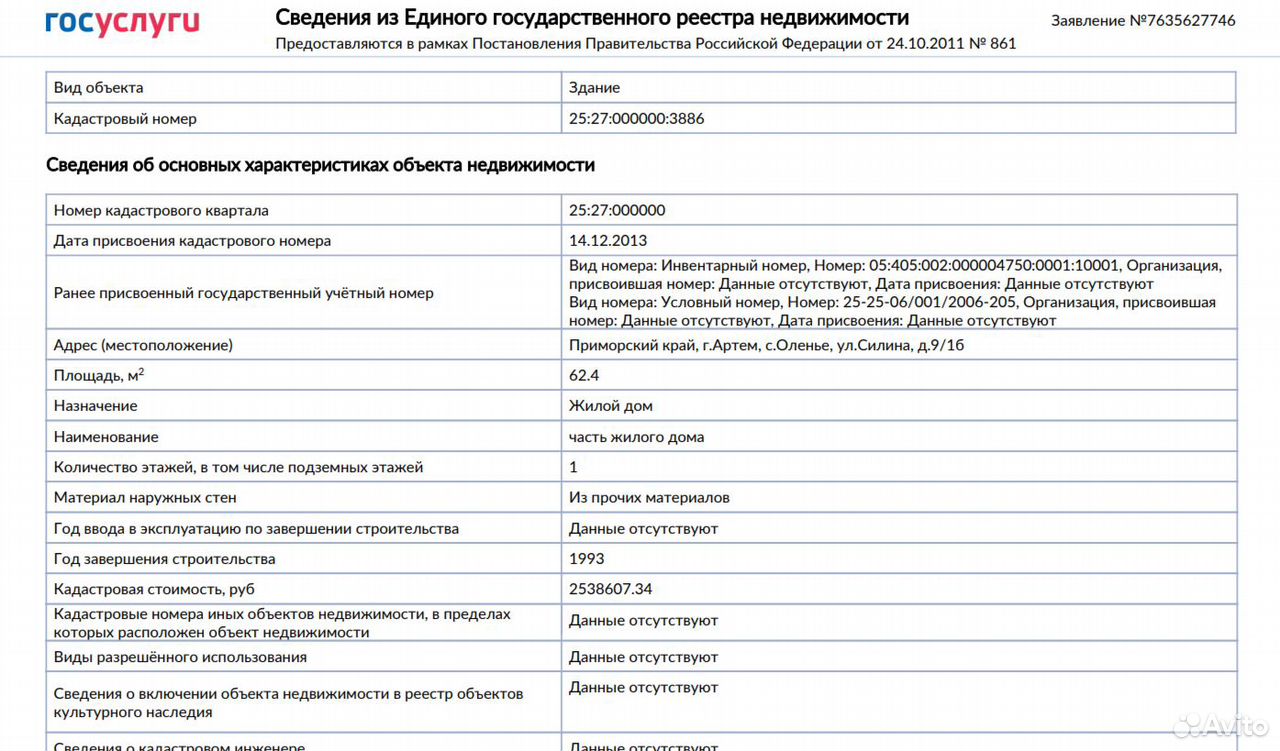 госуслуги

Сведения из Единого государственного реестра недвижимости

Предоставляются в рамках Постановления Правительства Российской Федерации от 24.10.2011 № 861

Заявление №7635627746

| Вид объекта | Здание |
|---|---|
| Кадастровый номер | 25:27:000000:3886 |

Сведения об основных характеристиках объекта недвижимости

| Номер кадастрового квартала | 25:27:000000 |
|---|---|
| Дата присвоения кадастрового номера | 14.12.2013 |
| Ранее присвоенный государственный учётный номер | Вид номера: Инвентарный номер, Номер: 05:405:002:000004750:0001:10001, Организация, присвоившая номер: Данные отсутствуют, Дата присвоения: Данные отсутствуют Вид номера: Условный номер, Номер: 25-25-06/001/2006-205, Организация, присвоившая номер: Данные отсутствуют, Дата присвоения: Данные отсутствуют |
| Адрес (местоположение) | Приморский край, г.Артем, с.Оленье, ул.Силина, д.9/1б |
| Площадь, м$^2$ | 62.4 |
| Назначение | Жилой дом |
| Наименование | часть жилого дома |
| Количество этажей, в том числе подземных этажей | 1 |
| Материал наружных стен | Из прочих материалов |
| Год ввода в эксплуатацию по завершении строительства | Данные отсутствуют |
| Год завершения строительства | 1993 |
| Кадастровая стоимость, руб | 2538607.34 |
| Кадастровые номера иных объектов недвижимости, в пределах которых расположен объект недвижимости | Данные отсутствуют |
| Виды разрешённого использования | Данные отсутствуют |
| Сведения о включении объекта недвижимости в реестр объектов культурного наследия | Данные отсутствуют |
| Сведения о кадастровом инженере | Данные отсутствуют |

Avito